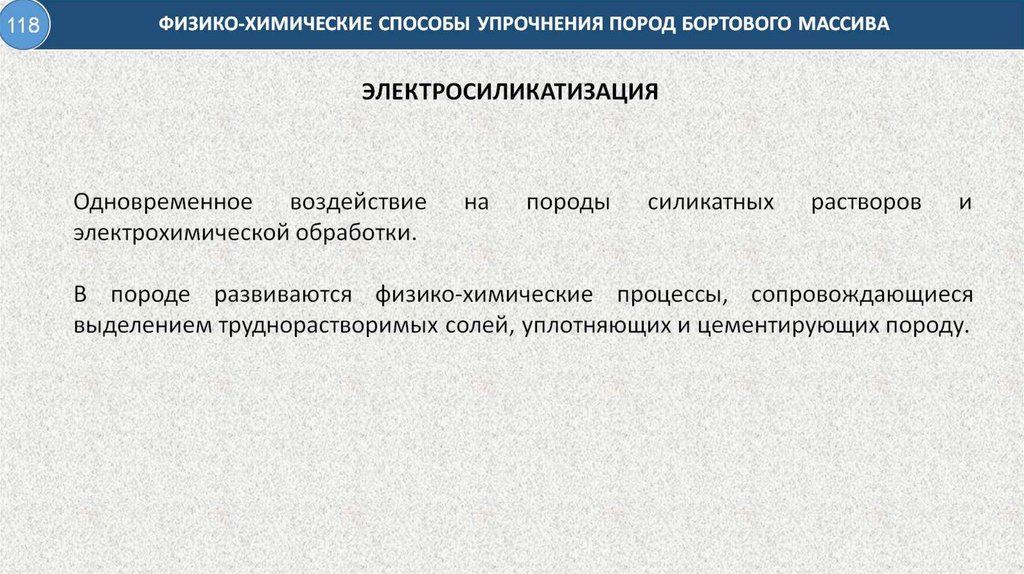 118

ФИЗИКО-ХИМИЧЕСКИЕ СПОСОБЫ УПРОЧНЕНИЯ ПОРОД БОРТОВОГО МАССИВА

ЭЛЕКТРОСИЛИКАТИЗАЦИЯ

Одновременное воздействие на породы силикатных растворов и электрохимической обработки.

В породе развиваются физико-химические процессы, сопровождающиеся выделением труднорастворимых солей, уплотняющих и цементирующих породу.